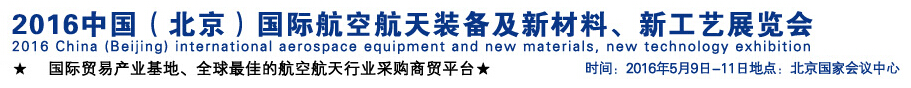 2016中国（北京）国际航空航天装备及新材料、新工艺展览会
2016 China (Beijing) international aerospace equipment and new materials, new technology exhibition
★ 国际贸易产业基地、全球最佳的航空航天行业采购商贸平台★ 时间：2016年5月9日–11日地点：北京国家会议中心